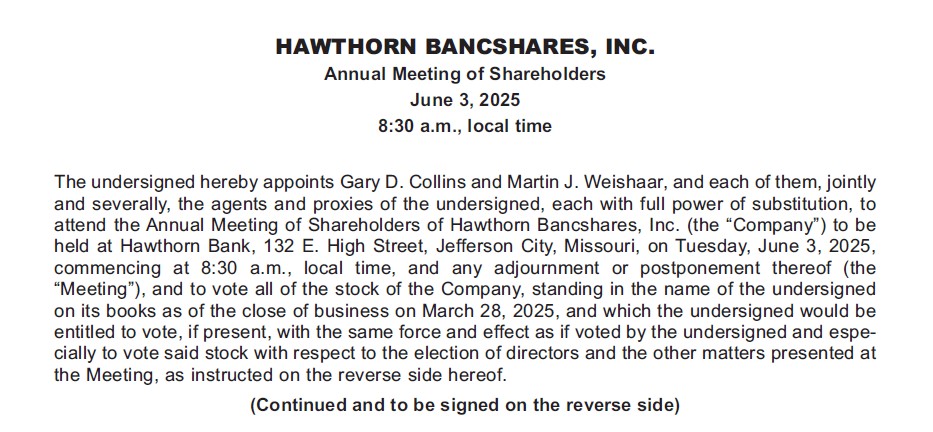 HAWTHORN BANCSHARES, INC.
Annual Meeting of Shareholders
June 3, 2025
8:30 a.m., local time

The undersigned hereby appoints Gary D. Collins and Martin J. Weishaar, and each of them, jointly and severally, the agents and proxies of the undersigned, each with full power of substitution, to attend the Annual Meeting of Shareholders of Hawthorn Bancshares, Inc. (the "Company") to be held at Hawthorn Bank, 132 E. High Street, Jefferson City, Missouri, on Tuesday, June 3, 2025, commencing at 8:30 a.m., local time, and any adjournment or postponement thereof (the "Meeting"), and to vote all of the stock of the Company, standing in the name of the undersigned on its books as of the close of business on March 28, 2025, and which the undersigned would be entitled to vote, if present, with the same force and effect as if voted by the undersigned and especially to vote said stock with respect to the election of directors and the other matters presented at the Meeting, as instructed on the reverse side hereof.

(Continued and to be signed on the reverse side)